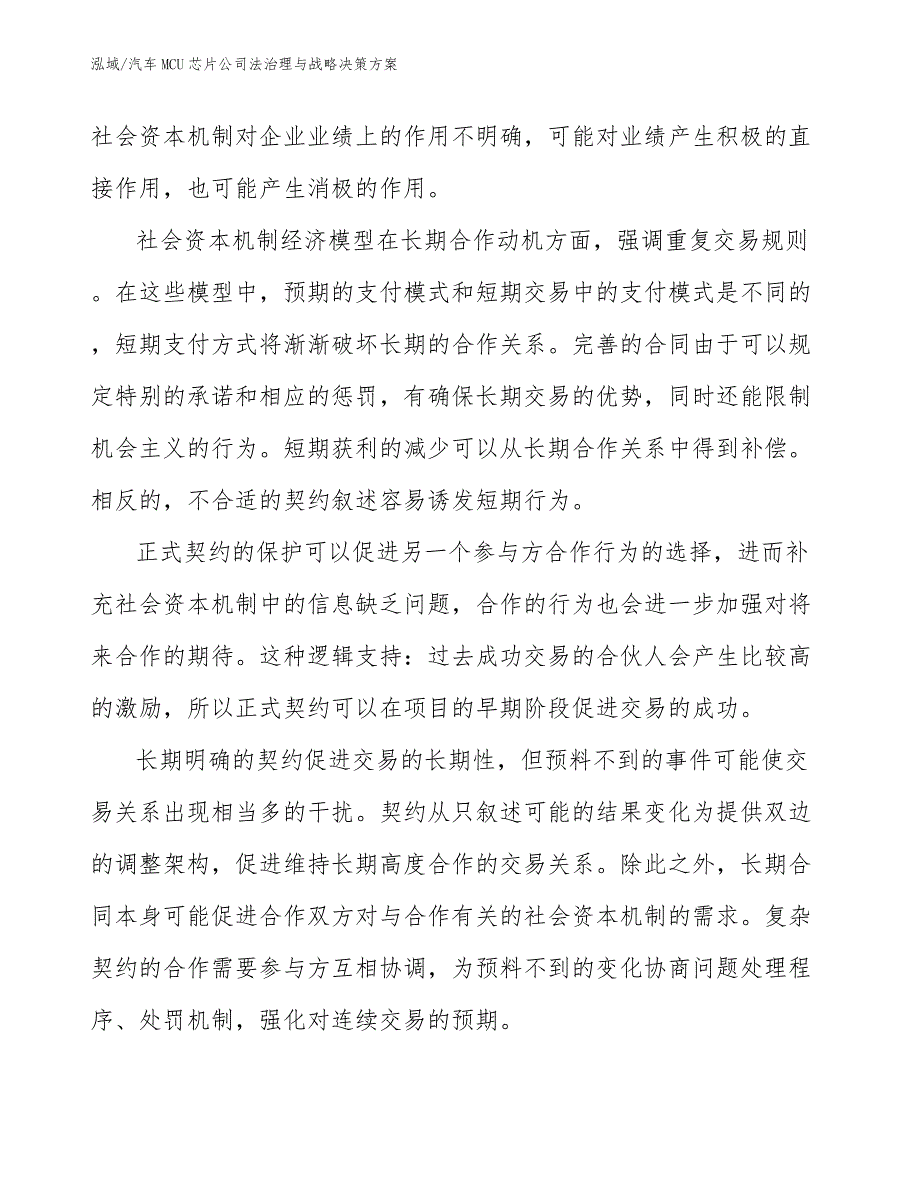 泓域/汽车MCU芯片公司法治理与战略决策方案

社会资本机制对企业业绩上的作用不明确，可能对业绩产生积极的直接作用，也可能产生消极的作用。

社会资本机制经济模型在长期合作动机方面，强调重复交易规则。在这些模型中，预期的支付模式和短期交易中的支付模式是不同的，短期支付方式将渐渐破坏长期的合作关系。完善的合同由于可以规定特别的承诺和相应的惩罚，有确保长期交易的优势，同时还能限制机会主义的行为。短期获利的减少可以从长期合作关系中得到补偿。相反的，不合适的契约叙述容易诱发短期行为。

正式契约的保护可以促进另一个参与方合作行为的选择，进而补充社会资本机制中的信息缺乏问题，合作的行为也会进一步加强对将来合作的期待。这种逻辑支持：过去成功交易的合伙人会产生比较高的激励，所以正式契约可以在项目的早期阶段促进交易的成功。

长期明确的契约促进交易的长期性，但预料不到的事件可能使交易关系出现相当多的干扰。契约从只叙述可能的结果变化为提供双边的调整架构，促进维持长期高度合作的交易关系。除此之外，长期合同本身可能促进合作双方对与合作有关的社会资本机制的需求。复杂契约的合作需要参与方互相协调，为预料不到的变化协商问题处理程序、处罚机制，强化对连续交易的预期。